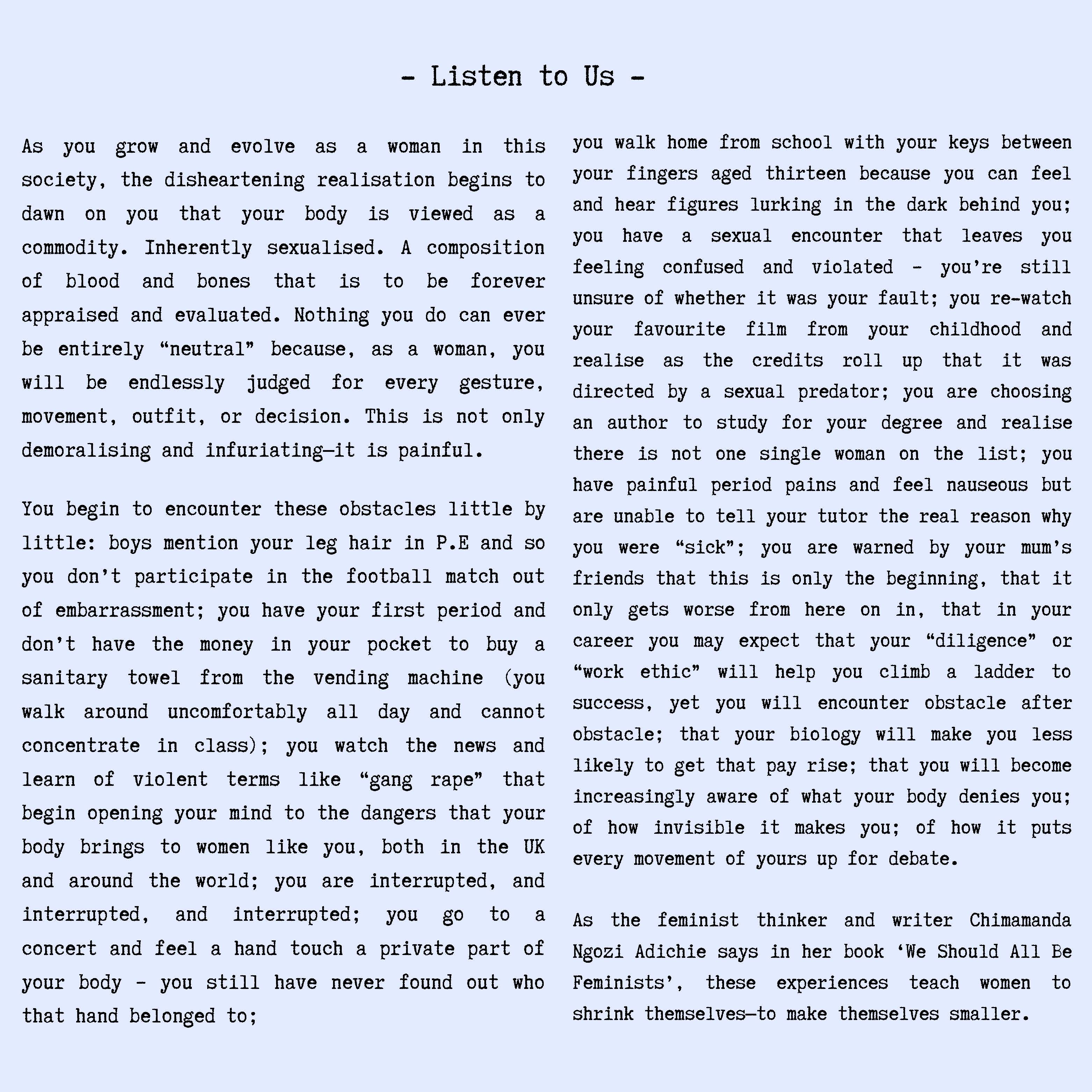 - Listen to Us -

As you grow and evolve as a woman in this society, the disheartening realisation begins to dawn on you that your body is viewed as a commodity. Inherently sexualised. A composition of blood and bones that is to be forever appraised and evaluated. Nothing you do can ever be entirely “neutral” because, as a woman, you will be endlessly judged for every gesture, movement, outfit, or decision. This is not only demoralising and infuriating—it is painful.

You begin to encounter these obstacles little by little: boys mention your leg hair in P.E and so you don’t participate in the football match out of embarrassment; you have your first period and don’t have the money in your pocket to buy a sanitary towel from the vending machine (you walk around uncomfortably all day and cannot concentrate in class); you watch the news and learn of violent terms like “gang rape” that begin opening your mind to the dangers that your body brings to women like you, both in the UK and around the world; you are interrupted, and interrupted, and interrupted; you go to a concert and feel a hand touch a private part of your body - you still have never found out who that hand belonged to; you walk home from school with your keys between your fingers aged thirteen because you can feel and hear figures lurking in the dark behind you; you have a sexual encounter that leaves you feeling confused and violated - you’re still unsure of whether it was your fault; you re-watch your favourite film from your childhood and realise as the credits roll up that it was directed by a sexual predator; you are choosing an author to study for your degree and realise there is not one single woman on the list; you have painful period pains and feel nauseous but are unable to tell your tutor the real reason why you were “sick”; you are warned by your mum’s friends that this is only the beginning, that it only gets worse from here on in, that in your career you may expect that your “diligence” or “work ethic” will help you climb a ladder to success, yet you will encounter obstacle after obstacle; that your biology will make you less likely to get that pay rise; that you will become increasingly aware of what your body denies you; of how invisible it makes you; of how it puts every movement of yours up for debate.

As the feminist thinker and writer Chimamanda Ngozi Adichie says in her book ‘We Should All Be Feminists’, these experiences teach women to shrink themselves—to make themselves smaller.